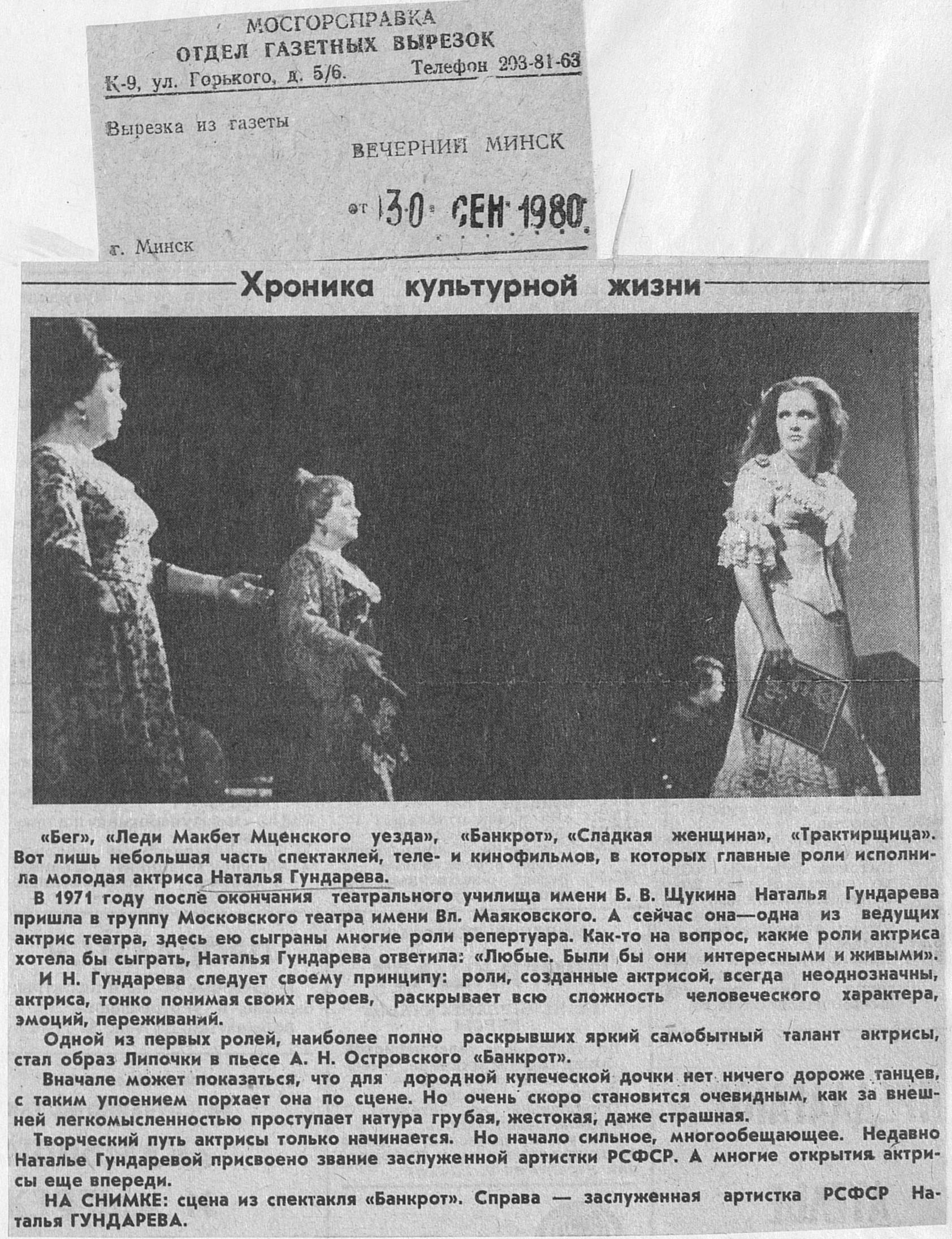 МОСГОРСПРАВКА
ОТДЕЛ ГАЗЕТНЫХ ВЫРЕЗОК
К-9, ул. Горького, д. 5/6. Телефон 203-81-63

Вырезка из газеты
ВЕЧЕРНИЙ МИНСК

от 30 СЕН 1980

г. Минск

Хроника культурной жизни

«Бег», «Леди Макбет Мценского уезда», «Банкрот», «Сладкая женщина», «Трактирщица». Вот лишь небольшая часть спектаклей, теле- и кинофильмов, в которых главные роли исполнила молодая актриса Наталья Гундарева.

В 1971 году после окончания театрального училища имени Б. В. Щукина Наталья Гундарева пришла в труппу Московского театра имени Вл. Маяковского. А сейчас она—одна из ведущих актрис театра, здесь ею сыграны многие роли репертуара. Как-то на вопрос, какие роли актриса хотела бы сыграть, Наталья Гундарева ответила: «Любые. Были бы они интересными и живыми».

И Н. Гундарева следует своему принципу: роли, созданные актрисой, всегда неоднозначны, актриса, тонко понимая своих героев, раскрывает всю сложность человеческого характера, эмоций, переживаний.

Одной из первых ролей, наиболее полно раскрывших яркий самобытный талант актрисы, стал образ Липочки в пьесе А. Н. Островского «Банкрот».

Вначале может показаться, что для дородной купеческой дочки нет ничего дороже танцев, с таким упоением порхает она по сцене. Но очень скоро становится очевидным, как за внешней легкомысленностью проступает натура грубая, жестокая, даже страшная.

Творческий путь актрисы только начинается. Но начало сильное, многообещающее. Недавно Наталье Гундаревой присвоено звание заслуженной артистки РСФСР. А многие открытия актрисы еще впереди.

НА СНИМКЕ: сцена из спектакля «Банкрот». Справа — заслуженная артистка РСФСР Наталья ГУНДАРЕВА.